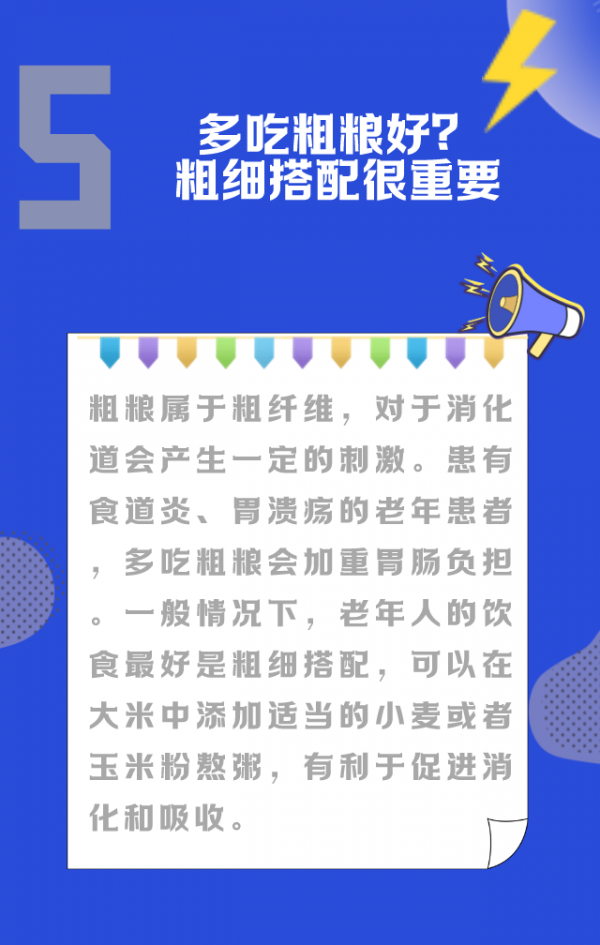 5

多吃粗粮好?
粗细搭配很重要

粗粮属于粗纤维，对于消化道会产生一定的刺激。患有食道炎、胃溃疡的老年患者，多吃粗粮会加重胃肠负担。一般情况下，老年人的饮食最好是粗细搭配，可以在大米中添加适当的小麦或者玉米粉熬粥，有利于促进消化和吸收。